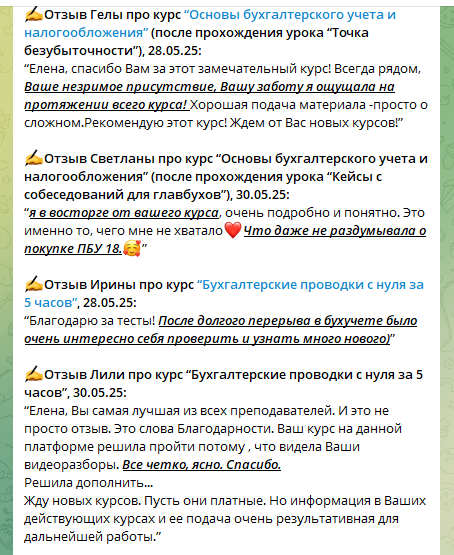 ✍Отзыв Гелы про курс “Основы бухгалтерского учета и налогообложения” (после прохождения урока “Точка безубыточности”), 28.05.25:
“Елена, спасибо Вам за этот замечательный курс! Всегда рядом, Ваше незримое присутствие, Вашу заботу я ощущала на протяжении всего курса! Хорошая подача материала -просто о сложном.Рекомендую этот курс! Ждем от Вас новых курсов!”

✍Отзыв Светланы про курс “Основы бухгалтерского учета и налогообложения” (после прохождения урока “Кейсы с собеседований для главбухов”), 30.05.25:
“я в восторге от вашего курса, очень подробно и понятно. Это именно то, чего мне не хватало❤️ Что даже не раздумывала о покупке ПБУ 18.🥰”

✍Отзыв Ирины про курс “Бухгалтерские проводки с нуля за 5 часов”, 28.05.25:
“Благодарю за тесты! После долгого перерыва в бухучете было очень интересно себя проверить и узнать много нового)”

✍Отзыв Лили про курс “Бухгалтерские проводки с нуля за 5 часов”, 30.05.25:
“Елена, Вы самая лучшая из всех преподавателей. И это не просто отзыв. Это слова Благодарности. Ваш курс на данной платформе решила пройти потому , что видела Ваши видеоразборы. Все четко, ясно. Спасибо.
Решила дополнить...
Жду новых курсов. Пусть они платные. Но информация в Ваших действующих курсах и ее подача очень результативная для дальнейшей работы.”